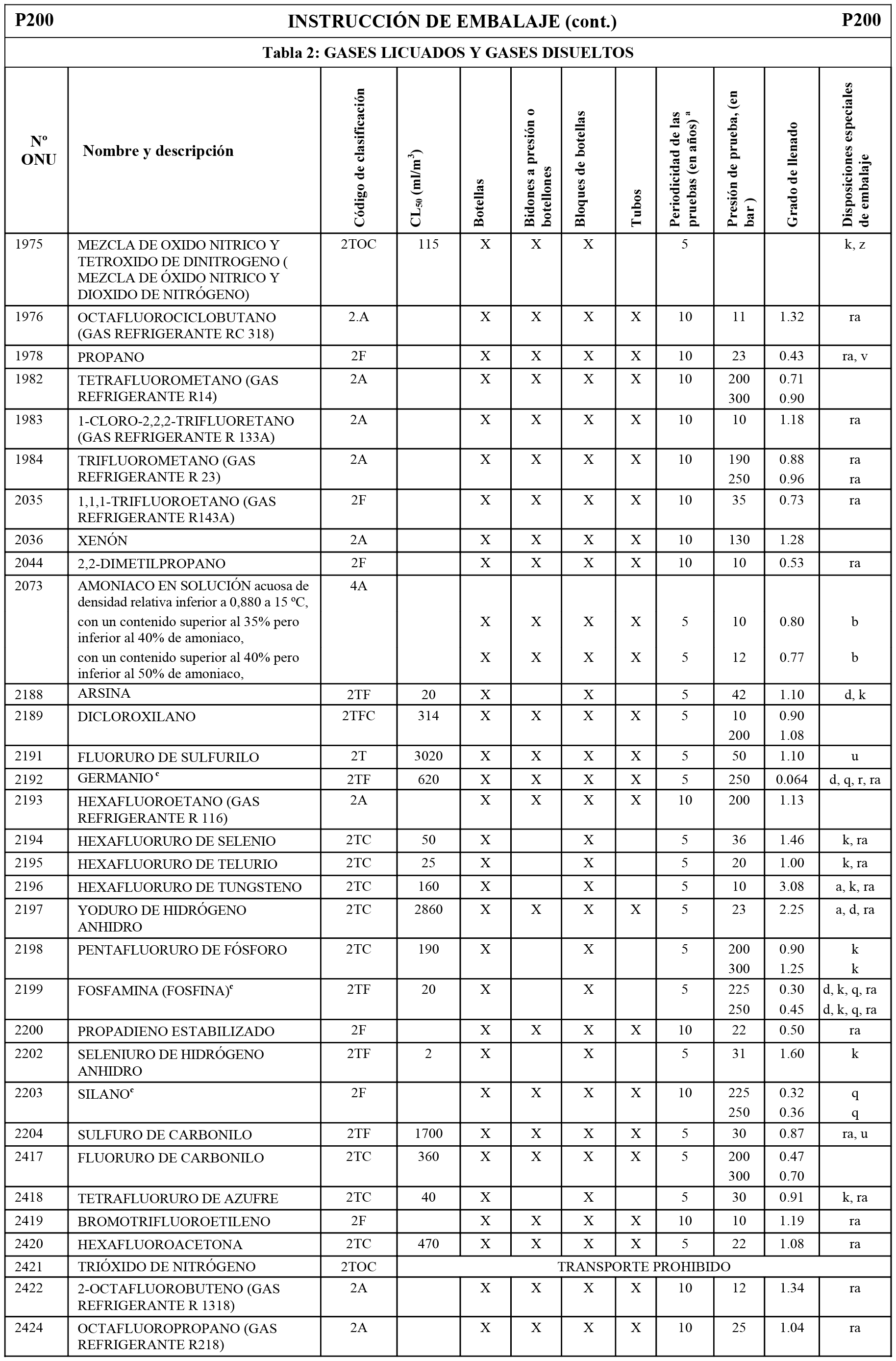 P200 INSTRUCCIÓN DE EMBALAJE (cont.) P200

Tabla 2: GASES LICUADOS Y GASES DISUELTOS

| Nº ONU | Nombre y descripción | Código de clasificación | $CL_{50}$ (ml/m$^3$) | Botellas | Bidones a presión o botellones | Bloques de botellas | Tubos | Periodicidad de las pruebas (en años) $^a$ | Presión de prueba, (en bar ) | Grado de llenado | Disposiciones especiales de embalaje |
|---|---|---|---|---|---|---|---|---|---|---|---|
| 1975 | MEZCLA DE OXIDO NITRICO Y TETROXIDO DE DINITROGENO ( MEZCLA DE ÓXIDO NITRICO Y DIOXIDO DE NITRÓGENO) | 2TOC | 115 | X | X | X | | 5 | | | k, z |
| 1976 | OCTAFLUOROCICLOBUTANO (GAS REFRIGERANTE RC 318) | 2.A | | X | X | X | X | 10 | 11 | 1.32 | ra |
| 1978 | PROPANO | 2F | | X | X | X | X | 10 | 23 | 0.43 | ra, v |
| 1982 | TETRAFLUOROMETANO (GAS REFRIGERANTE R14) | 2A | | X | X | X | X | 10 | 200 300 | 0.71 0.90 | |
| 1983 | 1-CLORO-2,2,2-TRIFLUORETANO (GAS REFRIGERANTE R 133A) | 2A | | X | X | X | X | 10 | 10 | 1.18 | ra |
| 1984 | TRIFLUOROMETANO (GAS REFRIGERANTE R 23) | 2A | | X | X | X | X | 10 | 190 250 | 0.88 0.96 | ra ra |
| 2035 | 1,1,1-TRIFLUOROETANO (GAS REFRIGERANTE R143A) | 2F | | X | X | X | X | 10 | 35 | 0.73 | ra |
| 2036 | XENÓN | 2A | | X | X | X | X | 10 | 130 | 1.28 | |
| 2044 | 2,2-DIMETILPROPANO | 2F | | X | X | X | X | 10 | 10 | 0.53 | ra |
| 2073 | AMONIACO EN SOLUCIÓN acuosa de densidad relativa inferior a 0,880 a 15 ºC, | 4A | | | | | | | | | |
| | con un contenido superior al 35% pero inferior al 40% de amoniaco, | | | X | X | X | X | 5 | 10 | 0.80 | b |
| | con un contenido superior al 40% pero inferior al 50% de amoniaco, | | | X | X | X | X | 5 | 12 | 0.77 | b |
| 2188 | ARSINA | 2TF | 20 | X | | X | | 5 | 42 | 1.10 | d, k |
| 2189 | DICLOROXILANO | 2TFC | 314 | X | X | X | X | 5 | 10 200 | 0.90 1.08 | |
| 2191 | FLUORURO DE SULFURILO | 2T | 3020 | X | X | X | X | 5 | 50 | 1.10 | u |
| 2192 | GERMANIO $^c$ | 2TF | 620 | X | X | X | X | 5 | 250 | 0.064 | d, q, r, ra |
| 2193 | HEXAFLUOROETANO (GAS REFRIGERANTE R 116) | 2A | | X | X | X | X | 10 | 200 | 1.13 | |
| 2194 | HEXAFLUORURO DE SELENIO | 2TC | 50 | X | | X | | 5 | 36 | 1.46 | k, ra |
| 2195 | HEXAFLUORURO DE TELURIO | 2TC | 25 | X | | X | | 5 | 20 | 1.00 | k, ra |
| 2196 | HEXAFLUORURO DE TUNGSTENO | 2TC | 160 | X | | X | | 5 | 10 | 3.08 | a, k, ra |
| 2197 | YODURO DE HIDRÓGENO ANHIDRO | 2TC | 2860 | X | X | X | X | 5 | 23 | 2.25 | a, d, ra |
| 2198 | PENTAFLUORURO DE FÓSFORO | 2TC | 190 | X | | X | | 5 | 200 300 | 0.90 1.25 | k k |
| 2199 | FOSFAMINA (FOSFINA)$^c$ | 2TF | 20 | X | | X | | 5 | 225 250 | 0.30 0.45 | d, k, q, ra d, k, q, ra |
| 2200 | PROPADIENO ESTABILIZADO | 2F | | X | X | X | X | 10 | 22 | 0.50 | ra |
| 2202 | SELENIURO DE HIDRÓGENO ANHIDRO | 2TF | 2 | X | | X | | 5 | 31 | 1.60 | k |
| 2203 | SILANO$^c$ | 2F | | X | X | X | X | 10 | 225 250 | 0.32 0.36 | q q |
| 2204 | SULFURO DE CARBONILO | 2TF | 1700 | X | X | X | X | 5 | 30 | 0.87 | ra, u |
| 2417 | FLUORURO DE CARBONILO | 2TC | 360 | X | X | X | X | 5 | 200 300 | 0.47 0.70 | |
| 2418 | TETRAFLUORURO DE AZUFRE | 2TC | 40 | X | | X | | 5 | 30 | 0.91 | k, ra |
| 2419 | BROMOTRIFLUOROETILENO | 2F | | X | X | X | X | 10 | 10 | 1.19 | ra |
| 2420 | HEXAFLUOROACETONA | 2TC | 470 | X | X | X | X | 5 | 22 | 1.08 | ra |
| 2421 | TRIÓXIDO DE NITRÓGENO | 2TOC | TRANSPORTE PROHIBIDO | | | | | | | | |
| 2422 | 2-OCTAFLUOROBUTENO (GAS REFRIGERANTE R 1318) | 2A | | X | X | X | X | 10 | 12 | 1.34 | ra |
| 2424 | OCTAFLUOROPROPANO (GAS REFRIGERANTE R218) | 2A | | X | X | X | X | 10 | 25 | 1.04 | ra |